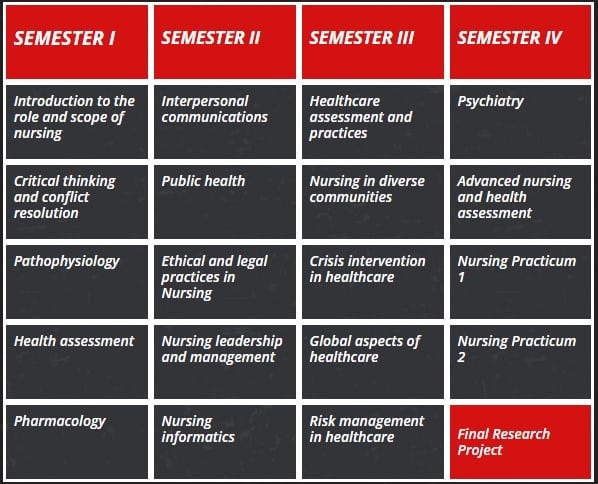 | SEMESTER I | SEMESTER II | SEMESTER III | SEMESTER IV |
|---|---|---|---|
| Introduction to the role and scope of nursing | Interpersonal communications | Healthcare assessment and practices | Psychiatry |
| Critical thinking and conflict resolution | Public health | Nursing in diverse communities | Advanced nursing and health assessment |
| Pathophysiology | Ethical and legal practices in Nursing | Crisis intervention in healthcare | Nursing Practicum 1 |
| Health assessment | Nursing leadership and management | Global aspects of healthcare | Nursing Practicum 2 |
| Pharmacology | Nursing informatics | Risk management in healthcare | Final Research Project |